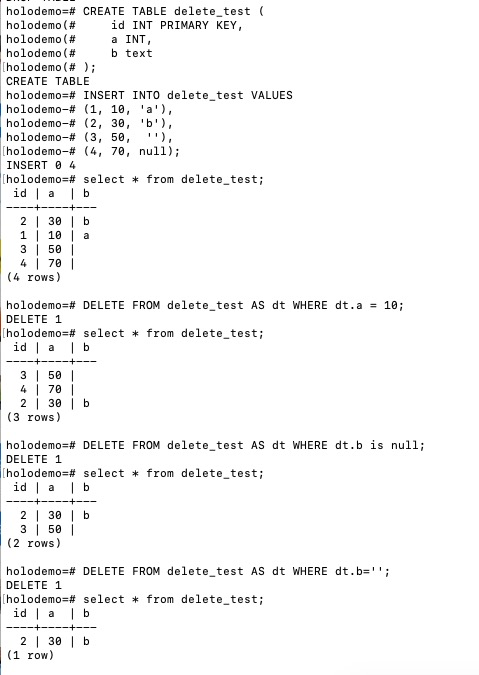 holodemo=# CREATE TABLE delete_test (
holodemo(#     id INT PRIMARY KEY,
holodemo(#     a INT,
holodemo(#     b text
holodemo(# );
CREATE TABLE
holodemo=# INSERT INTO delete_test VALUES
holodemo-# (1, 10, 'a'),
holodemo-# (2, 30, 'b'),
holodemo-# (3, 50, ''),
holodemo-# (4, 70, null);
INSERT 0 4
holodemo=# select * from delete_test;
 id | a  | b
----+----+---
  2 | 30 | b
  1 | 10 | a
  3 | 50 |
  4 | 70 |
(4 rows)

holodemo=# DELETE FROM delete_test AS dt WHERE dt.a = 10;
DELETE 1
holodemo=# select * from delete_test;
 id | a  | b
----+----+---
  3 | 50 |
  4 | 70 |
  2 | 30 | b
(3 rows)

holodemo=# DELETE FROM delete_test AS dt WHERE dt.b is null;
DELETE 1
holodemo=# select * from delete_test;
 id | a  | b
----+----+---
  2 | 30 | b
  3 | 50 |
(2 rows)

holodemo=# DELETE FROM delete_test AS dt WHERE dt.b='';
DELETE 1
holodemo=# select * from delete_test;
 id | a  | b
----+----+---
  2 | 30 | b
(1 row)